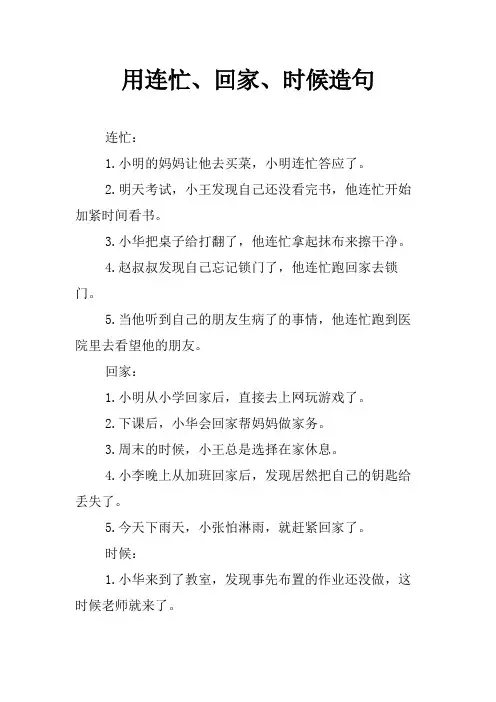 用连忙、回家、时候造句

连忙：

1.小明的妈妈让他去买菜，小明连忙答应了。

2.明天考试，小王发现自己还没看完书，他连忙开始加紧时间看书。

3.小华把桌子给打翻了，他连忙拿起抹布来擦干净。

4.赵叔叔发现自己忘记锁门了，他连忙跑回家去锁门。

5.当他听到自己的朋友生病了的事情，他连忙跑到医院里去看望他的朋友。

回家：

1.小明从小学回家后，直接去上网玩游戏了。

2.下课后，小华会回家帮妈妈做家务。

3.周末的时候，小王总是选择在家休息。

4.小李晚上从加班回家后，发现居然把自己的钥匙给丢失了。

5.今天下雨天，小张怕淋雨，就赶紧回家了。

时候：

1.小华来到了教室，发现事先布置的作业还没做，这时候老师就来了。